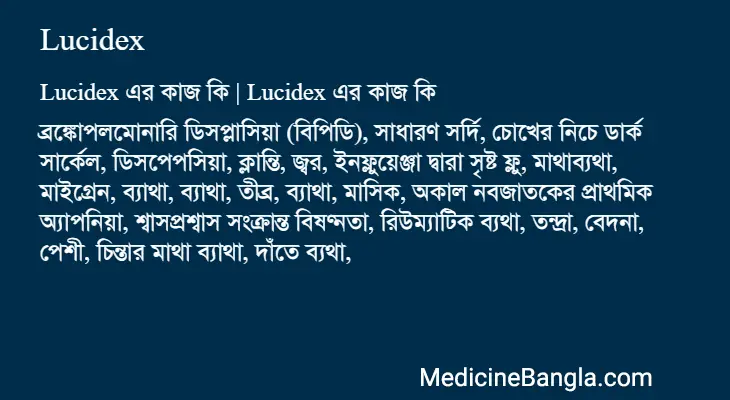 Lucidex

Lucidex এর কাজ কি | Lucidex এর কাজ কি

ব্রঙ্কোপলমোনারি ডিসপ্লাসিয়া (বিপিডি), সাধারণ সর্দি, চোখের নিচে ডার্ক সার্কেল, ডিসপেপসিয়া, ক্লান্তি, জ্বর, ইনফ্লুয়েঞ্জা দ্বারা সৃষ্ট ফ্লু, মাথাব্যথা, মাইগ্রেন, ব্যাথা, ব্যাথা, তীব্র, ব্যাথা, মাসিক, অকাল নবজাতকের প্রাথমিক অ্যাপনিয়া, শ্বাসপ্রশ্বাস সংক্রান্ত বিষণ্নতা, রিউম্যাটিক ব্যথা, তন্দ্রা, বেদনা, পেশী, চিন্তার মাথা ব্যাথা, দাঁতে ব্যথা,

MedicineBangla.com